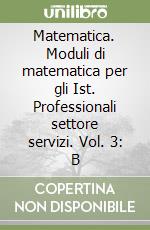 unilibro

Matematica. Moduli di matematica per gli Ist. Professionali settore servizi. Vol. 3: B

COPERTINA NON DISPONIBILE